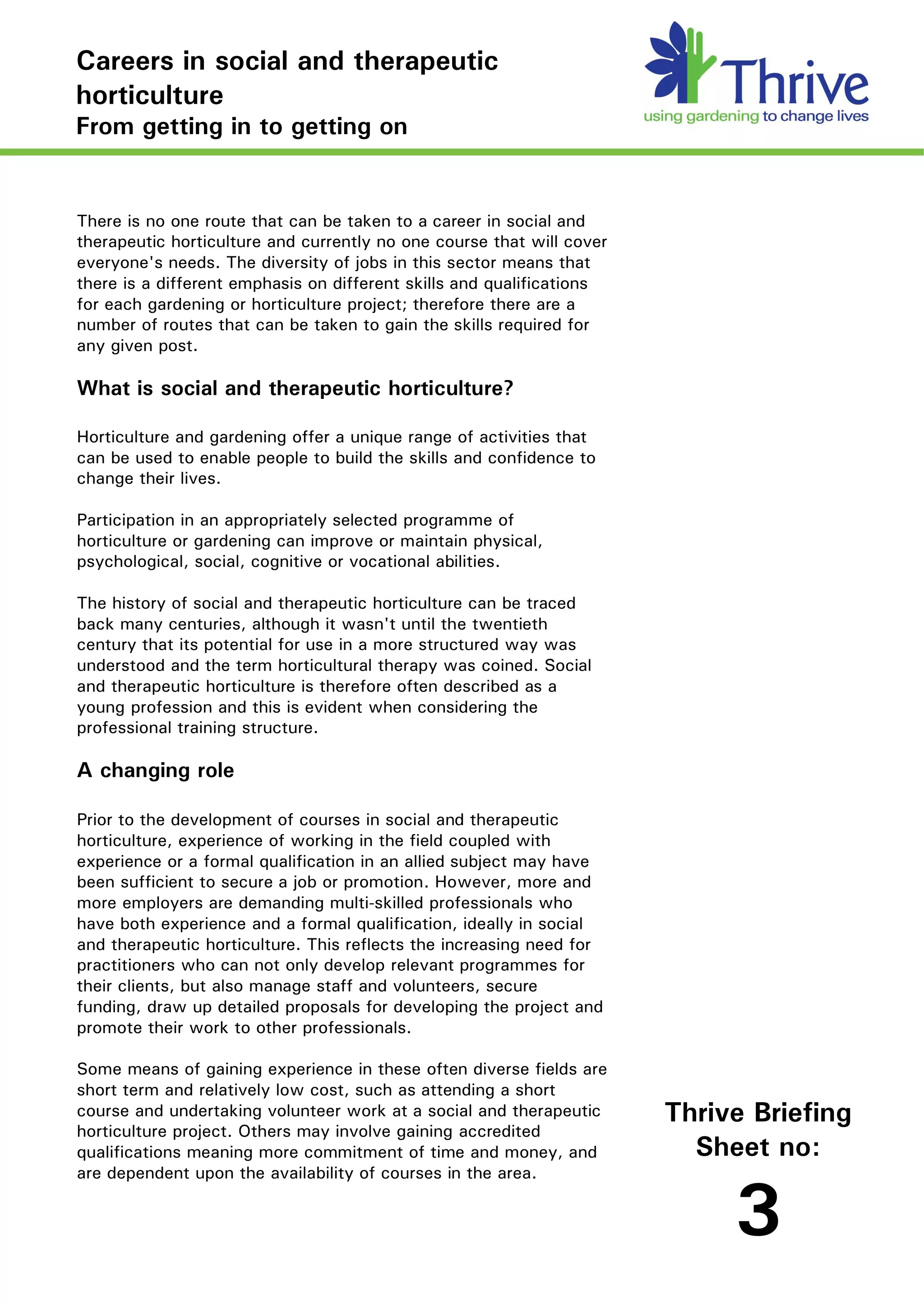 Careers in social and therapeutic horticulture
From getting in to getting on

Thrive
using gardening to change lives

There is no one route that can be taken to a career in social and therapeutic horticulture and currently no one course that will cover everyone's needs. The diversity of jobs in this sector means that there is a different emphasis on different skills and qualifications for each gardening or horticulture project; therefore there are a number of routes that can be taken to gain the skills required for any given post.

What is social and therapeutic horticulture?

Horticulture and gardening offer a unique range of activities that can be used to enable people to build the skills and confidence to change their lives.

Participation in an appropriately selected programme of horticulture or gardening can improve or maintain physical, psychological, social, cognitive or vocational abilities.

The history of social and therapeutic horticulture can be traced back many centuries, although it wasn't until the twentieth century that its potential for use in a more structured way was understood and the term horticultural therapy was coined. Social and therapeutic horticulture is therefore often described as a young profession and this is evident when considering the professional training structure.

A changing role

Prior to the development of courses in social and therapeutic horticulture, experience of working in the field coupled with experience or a formal qualification in an allied subject may have been sufficient to secure a job or promotion. However, more and more employers are demanding multi-skilled professionals who have both experience and a formal qualification, ideally in social and therapeutic horticulture. This reflects the increasing need for practitioners who can not only develop relevant programmes for their clients, but also manage staff and volunteers, secure funding, draw up detailed proposals for developing the project and promote their work to other professionals.

Some means of gaining experience in these often diverse fields are short term and relatively low cost, such as attending a short course and undertaking volunteer work at a social and therapeutic horticulture project. Others may involve gaining accredited qualifications meaning more commitment of time and money, and are dependent upon the availability of courses in the area.

Thrive Briefing Sheet no:
3